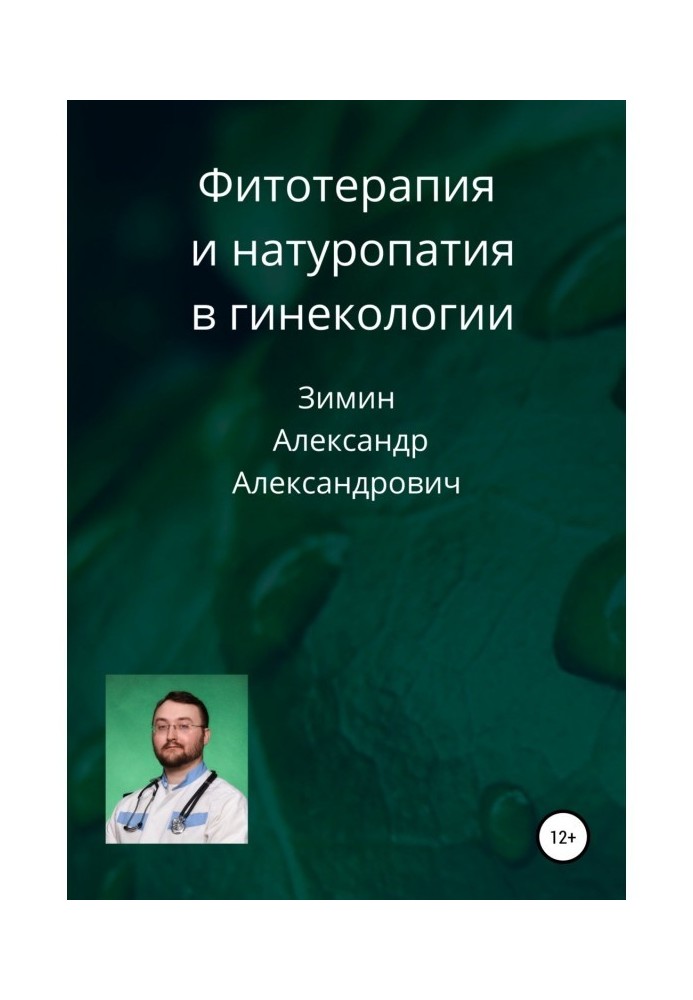 Фитотерапия и натуропатия в гинекологии

Зимин Александр Александрович

12+